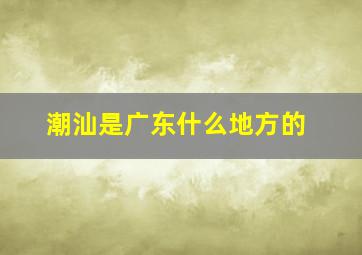 潮汕是广东什么地方的